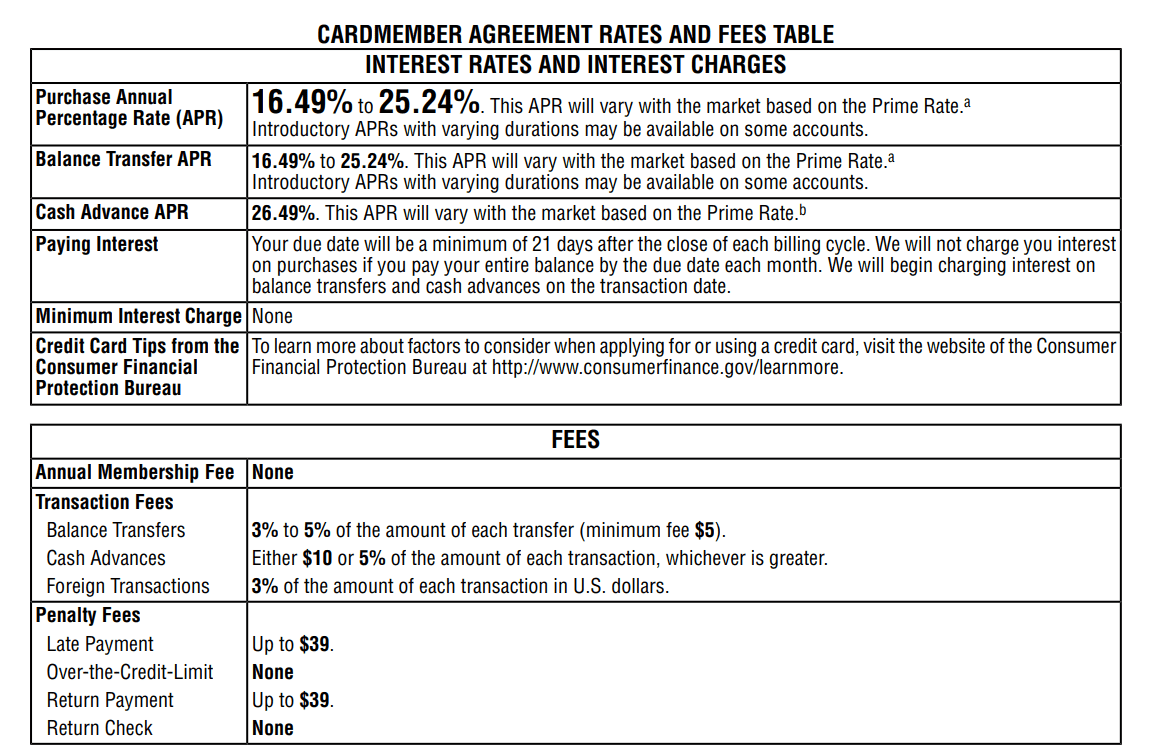 CARDMEMBER AGREEMENT RATES AND FEES TABLE

| INTEREST RATES AND INTEREST CHARGES | |
|---|---|
| Purchase Annual Percentage Rate (APR) | 16.49% to 25.24%. This APR will vary with the market based on the Prime Rate.$^a$ Introductory APRs with varying durations may be available on some accounts. |
| Balance Transfer APR | 16.49% to 25.24%. This APR will vary with the market based on the Prime Rate.$^a$ Introductory APRs with varying durations may be available on some accounts. |
| Cash Advance APR | 26.49%. This APR will vary with the market based on the Prime Rate.$^b$ |
| Paying Interest | Your due date will be a minimum of 21 days after the close of each billing cycle. We will not charge you interest on purchases if you pay your entire balance by the due date each month. We will begin charging interest on balance transfers and cash advances on the transaction date. |
| Minimum Interest Charge | None |
| Credit Card Tips from the Consumer Financial Protection Bureau | To learn more about factors to consider when applying for or using a credit card, visit the website of the Consumer Financial Protection Bureau at http://www.consumerfinance.gov/learnmore. |

| FEES | |
|---|---|
| Annual Membership Fee | None |
| Transaction Fees | |
| Balance Transfers | 3% to 5% of the amount of each transfer (minimum fee $5). |
| Cash Advances | Either $10 or 5% of the amount of each transaction, whichever is greater. |
| Foreign Transactions | 3% of the amount of each transaction in U.S. dollars. |
| Penalty Fees | |
| Late Payment | Up to $39. |
| Over-the-Credit-Limit | None |
| Return Payment | Up to $39. |
| Return Check | None |